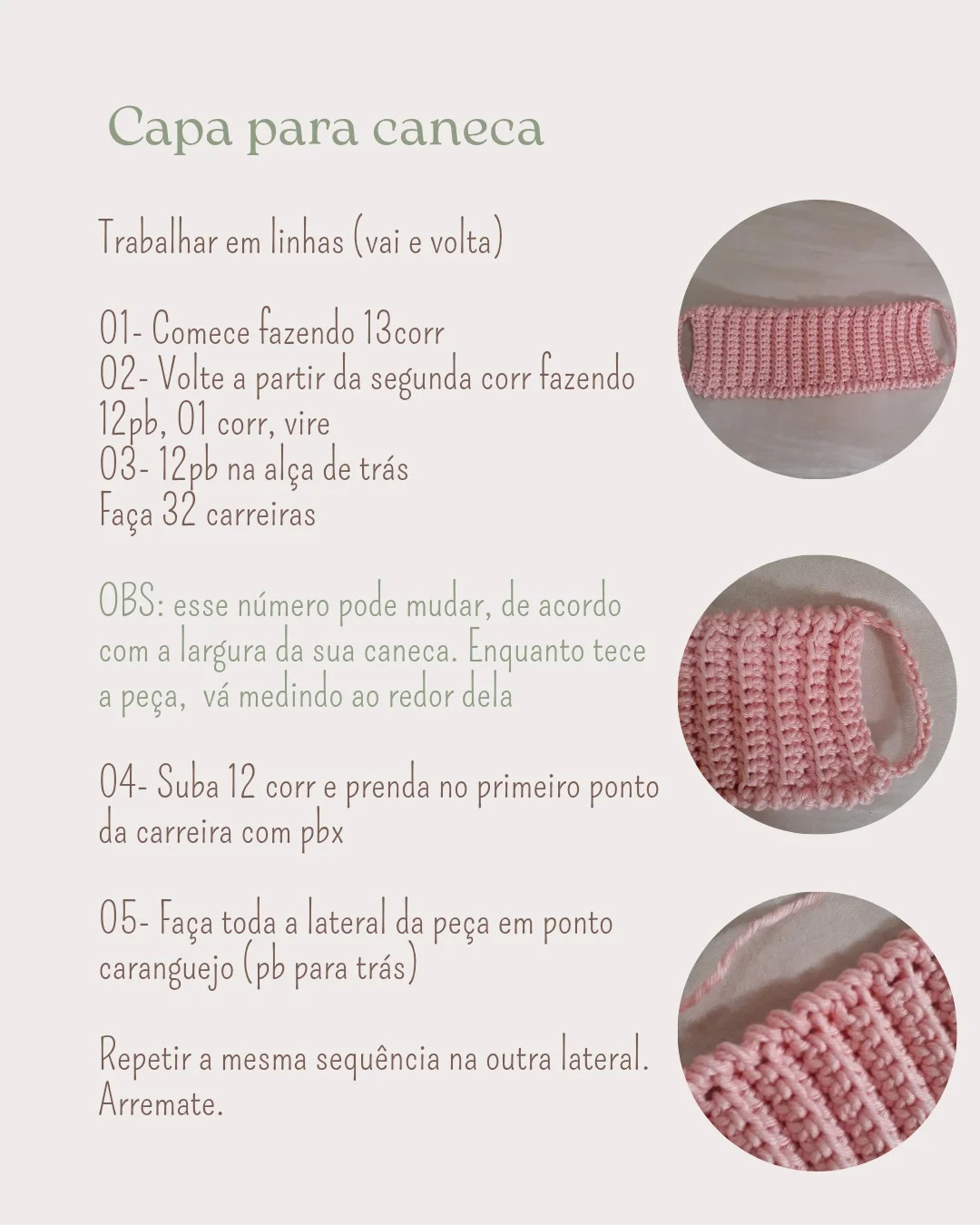 Capa para caneca

Trabalhar em linhas (vai e volta)

01- Comece fazendo 13corr
02- Volte a partir da segunda corr fazendo 12pb, 01 corr, vire
03- 12pb na alça de trás
Faça 32 carreiras

OBS: esse número pode mudar, de acordo com a largura da sua caneca. Enquanto tece a peça, vá medindo ao redor dela

04- Suba 12 corr e prenda no primeiro ponto da carreira com pbx

05- Faça toda a lateral da peça em ponto caranguejo (pb para trás)

Repetir a mesma sequência na outra lateral. Arremate.